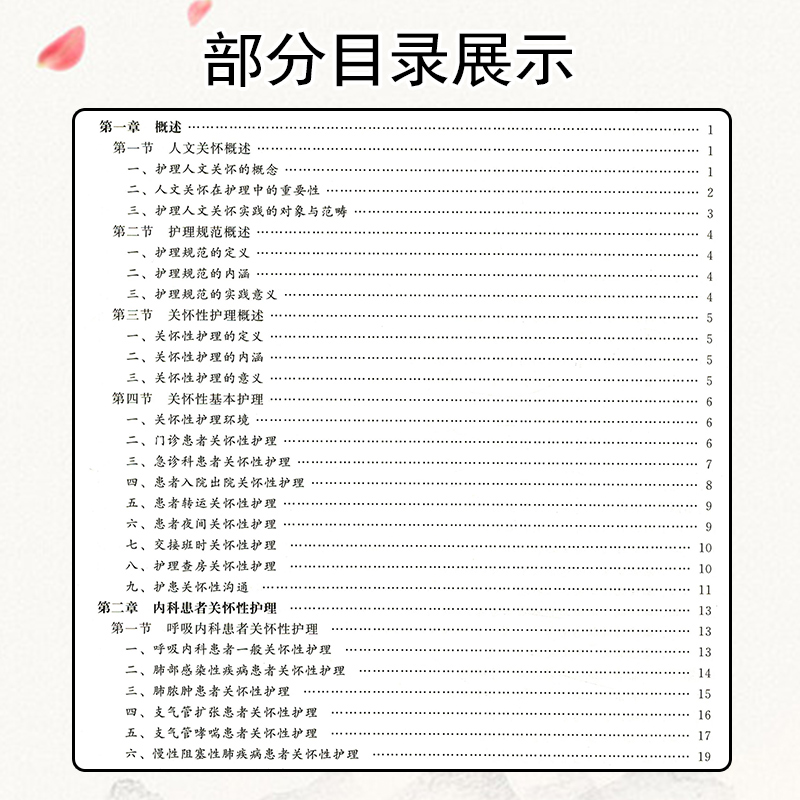 部分目录展示

第一章 概述 …… 1
第一节 人文关怀概述 …… 1
一、护理人文关怀的概念 …… 1
二、人文关怀在护理中的重要性 …… 2
三、护理人文关怀实践的对象与范畴 …… 3
第二节 护理规范概述 …… 4
一、护理规范的定义 …… 4
二、护理规范的内涵 …… 4
三、护理规范的实践意义 …… 4
第三节 关怀性护理概述 …… 5
一、关怀性护理的定义 …… 5
二、关怀性护理的内涵 …… 5
三、关怀性护理的意义 …… 5
第四节 关怀性基本护理 …… 6
一、关怀性护理环境 …… 6
二、门诊患者关怀性护理 …… 6
三、急诊科患者关怀性护理 …… 7
四、患者入院出院关怀性护理 …… 8
五、患者转运关怀性护理 …… 9
六、患者夜间关怀性护理 …… 9
七、交接班时关怀性护理 …… 10
八、护理查房关怀性护理 …… 10
九、护患关怀性沟通 …… 11
第二章 内科患者关怀性护理 …… 13
第一节 呼吸内科患者关怀性护理 …… 13
一、呼吸内科患者一般关怀性护理 …… 13
二、肺部感染性疾病患者关怀性护理 …… 14
三、肺脓肿患者关怀性护理 …… 15
四、支气管扩张患者关怀性护理 …… 16
五、支气管哮喘患者关怀性护理 …… 17
六、慢性阻塞性肺疾病患者关怀性护理 …… 19